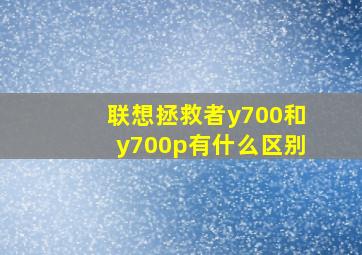 联想拯救者y700和y700p有什么区别